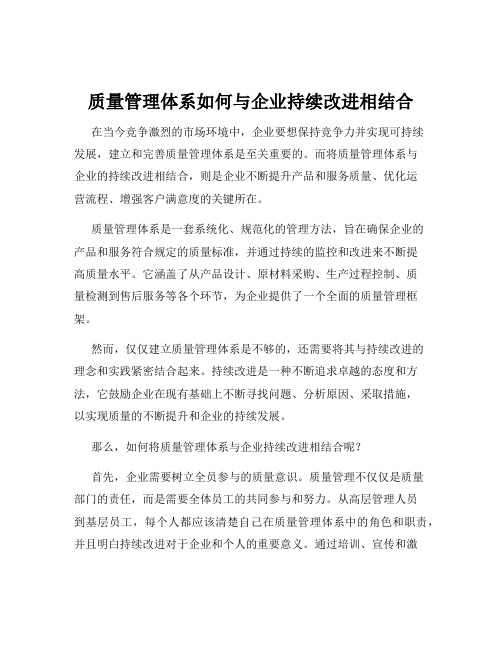 质量管理体系如何与企业持续改进相结合

在当今竞争激烈的市场环境中，企业要想保持竞争力并实现可持续发展，建立和完善质量管理体系是至关重要的。而将质量管理体系与企业的持续改进相结合，则是企业不断提升产品和服务质量、优化运营流程、增强客户满意度的关键所在。

质量管理体系是一套系统化、规范化的管理方法，旨在确保企业的产品和服务符合规定的质量标准，并通过持续的监控和改进来不断提高质量水平。它涵盖了从产品设计、原材料采购、生产过程控制、质量检测到售后服务等各个环节，为企业提供了一个全面的质量管理框架。

然而，仅仅建立质量管理体系是不够的，还需要将其与持续改进的理念和实践紧密结合起来。持续改进是一种不断追求卓越的态度和方法，它鼓励企业在现有基础上不断寻找问题、分析原因、采取措施，以实现质量的不断提升和企业的持续发展。

那么，如何将质量管理体系与企业持续改进相结合呢？

首先，企业需要树立全员参与的质量意识。质量管理不仅仅是质量部门的责任，而是需要全体员工的共同参与和努力。从高层管理人员到基层员工，每个人都应该清楚自己在质量管理体系中的角色和职责，并且明白持续改进对于企业和个人的重要意义。通过培训、宣传和激